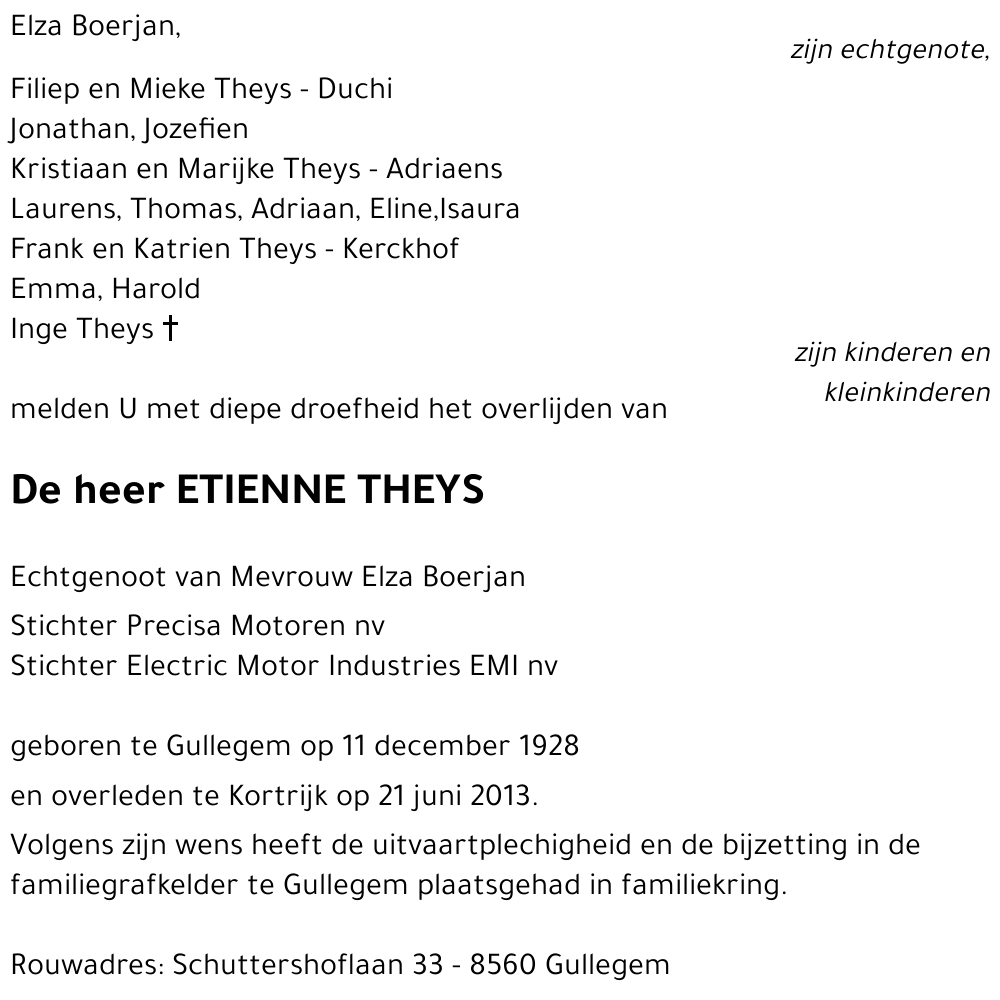 Elza Boerjan,

zijn echtgenote,

Filiep en Mieke Theys - Duchi
Jonathan, Jozefien
Kristiaan en Marijke Theys - Adriaens
Laurens, Thomas, Adriaan, Eline,Isaura
Frank en Katrien Theys - Kerckhof
Emma, Harold
Inge Theys †

zijn kinderen en kleinkinderen

melden U met diepe droefheid het overlijden van

De heer ETIENNE THEYS

Echtgenoot van Mevrouw Elza Boerjan
Stichter Precisa Motoren nv
Stichter Electric Motor Industries EMI nv

geboren te Gullegem op 11 december 1928
en overleden te Kortrijk op 21 juni 2013.
Volgens zijn wens heeft de uitvaartplechigheid en de bijzetting in de familiegrafkelder te Gullegem plaatsgehad in familiekring.

Rouwadres: Schuttershoflaan 33 - 8560 Gullegem